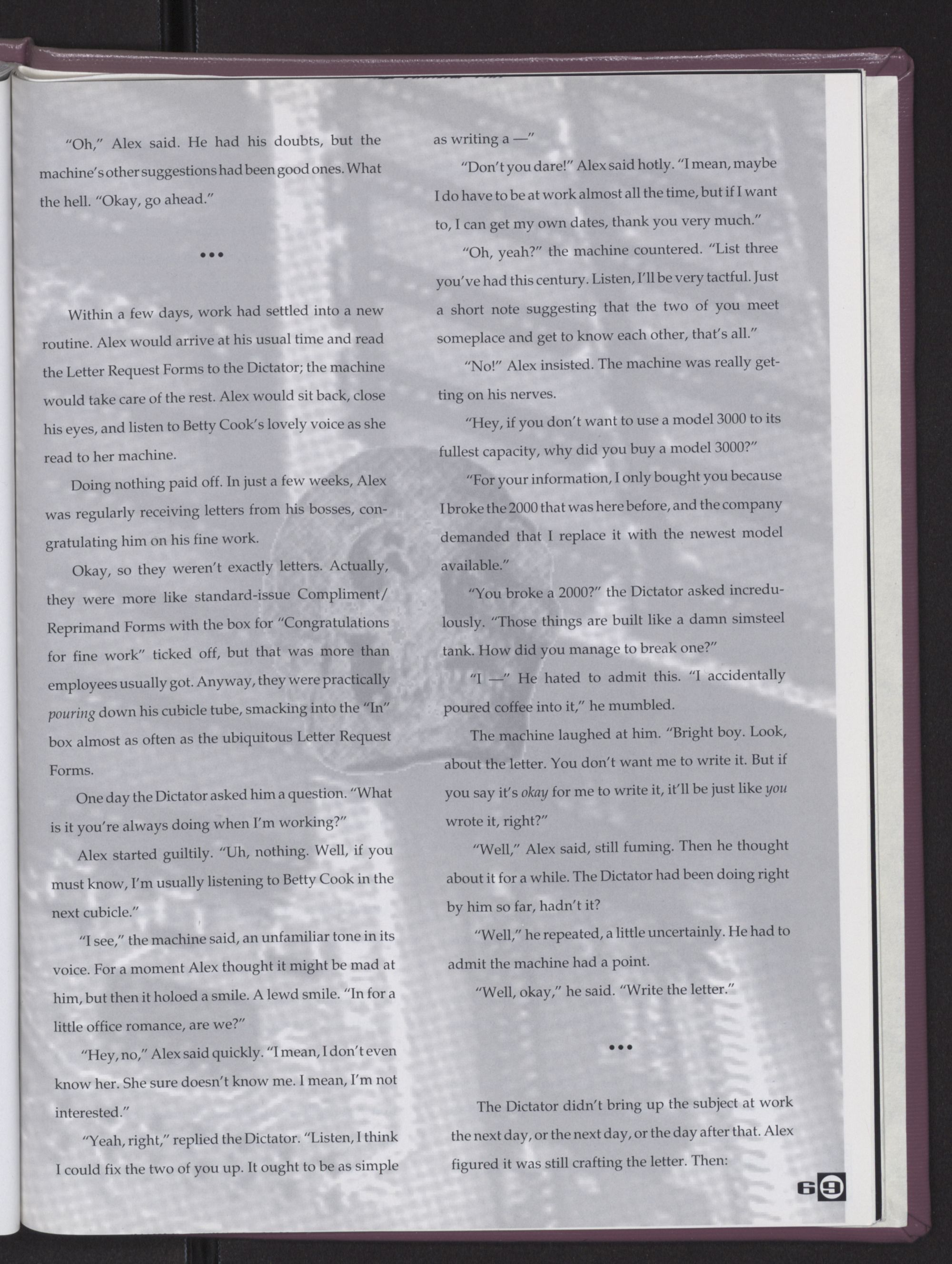 "Oh," Alex said. He had his doubts, but the machine's other suggestions had been good ones. What the hell. "Okay, go ahead."

•••

Within a few days, work had settled into a new routine. Alex would arrive at his usual time and read the Letter Request Forms to the Dictator; the machine would take care of the rest. Alex would sit back, close his eyes, and listen to Betty Cook's lovely voice as she read to her machine.

Doing nothing paid off. In just a few weeks, Alex was regularly receiving letters from his bosses, congratulating him on his fine work.

Okay, so they weren't exactly letters. Actually, they were more like standard-issue Compliment/Reprimand Forms with the box for "Congratulations for fine work" ticked off, but that was more than employees usually got. Anyway, they were practically pouring down his cubicle tube, smacking into the "In" box almost as often as the ubiquitous Letter Request Forms.

One day the Dictator asked him a question. "What is it you're always doing when I'm working?"

Alex started guiltily. "Uh, nothing. Well, if you must know, I'm usually listening to Betty Cook in the next cubicle."

"I see," the machine said, an unfamiliar tone in its voice. For a moment Alex thought it might be mad at him, but then it holoed a smile. A lewd smile. "In for a little office romance, are we?"

"Hey, no," Alex said quickly. "I mean, I don't even know her. She sure doesn't know me. I mean, I'm not interested."

"Yeah, right," replied the Dictator. "Listen, I think I could fix the two of you up. It ought to be as simple as writing a —"

"Don't you dare!" Alex said hotly. "I mean, maybe I do have to be at work almost all the time, but if I want to, I can get my own dates, thank you very much."

"Oh, yeah?" the machine countered. "List three you've had this century. Listen, I'll be very tactful. Just a short note suggesting that the two of you meet someplace and get to know each other, that's all."

"No!" Alex insisted. The machine was really getting on his nerves.

"Hey, if you don't want to use a model 3000 to its fullest capacity, why did you buy a model 3000?"

"For your information, I only bought you because I broke the 2000 that was here before, and the company demanded that I replace it with the newest model available."

"You broke a 2000?" the Dictator asked incredulously. "Those things are built like a damn simsteel tank. How did you manage to break one?"

"I —" He hated to admit this. "I accidentally poured coffee into it," he mumbled.

The machine laughed at him. "Bright boy. Look, about the letter. You don't want me to write it. But if you say it's okay for me to write it, it'll be just like you wrote it, right?"

"Well," Alex said, still fuming. Then he thought about it for a while. The Dictator had been doing right by him so far, hadn't it?

"Well," he repeated, a little uncertainly. He had to admit the machine had a point.

"Well, okay," he said. "Write the letter."

•••

The Dictator didn't bring up the subject at work the next day, or the next day, or the day after that. Alex figured it was still crafting the letter. Then:

69